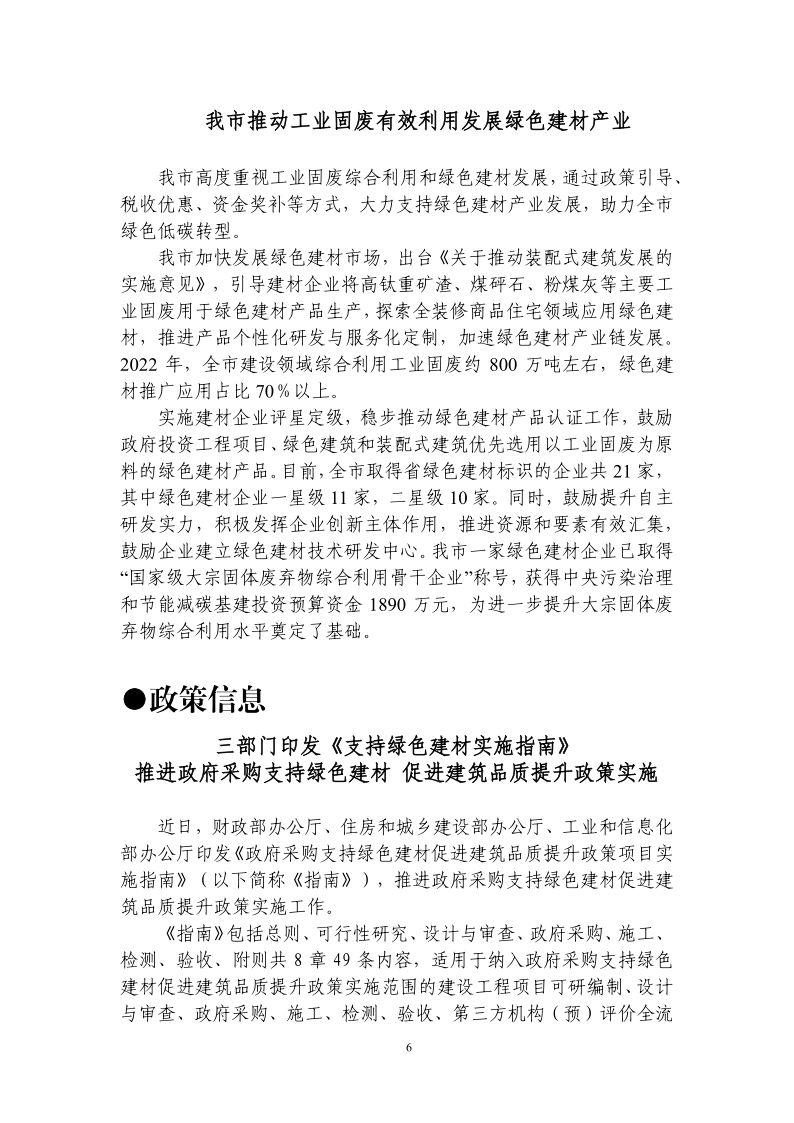 我市推动工业固废有效利用发展绿色建材产业

我市高度重视工业固废综合利用和绿色建材发展，通过政策引导、税收优惠、资金奖补等方式，大力支持绿色建材产业发展，助力全市绿色低碳转型。

我市加快发展绿色建材市场，出台《关于推动装配式建筑发展的实施意见》，引导建材企业将高钛重矿渣、煤矸石、粉煤灰等主要工业固废用于绿色建材产品生产，探索全装修商品住宅领域应用绿色建材，推进产品个性化研发与服务化定制，加速绿色建材产业链发展。2022 年，全市建设领域综合利用工业固废约 800 万吨左右，绿色建材推广应用占比 70％以上。

实施建材企业评星定级，稳步推动绿色建材产品认证工作，鼓励政府投资工程项目、绿色建筑和装配式建筑优先选用以工业固废为原料的绿色建材产品。目前，全市取得省绿色建材标识的企业共 21 家，其中绿色建材企业一星级 11 家，二星级 10 家。同时，鼓励提升自主研发实力，积极发挥企业创新主体作用，推进资源和要素有效汇集，鼓励企业建立绿色建材技术研发中心。我市一家绿色建材企业已取得“国家级大宗固体废弃物综合利用骨干企业”称号，获得中央污染治理和节能减碳基建投资预算资金 1890 万元，为进一步提升大宗固体废弃物综合利用水平奠定了基础。

●政策信息

三部门印发《支持绿色建材实施指南》
推进政府采购支持绿色建材 促进建筑品质提升政策实施

近日，财政部办公厅、住房和城乡建设部办公厅、工业和信息化部办公厅印发《政府采购支持绿色建材促进建筑品质提升政策项目实施指南》（以下简称《指南》），推进政府采购支持绿色建材促进建筑品质提升政策实施工作。

《指南》包括总则、可行性研究、设计与审查、政府采购、施工、检测、验收、附则共 8 章 49 条内容，适用于纳入政府采购支持绿色建材促进建筑品质提升政策实施范围的建设工程项目可研编制、设计与审查、政府采购、施工、检测、验收、第三方机构（预）评价全流

6